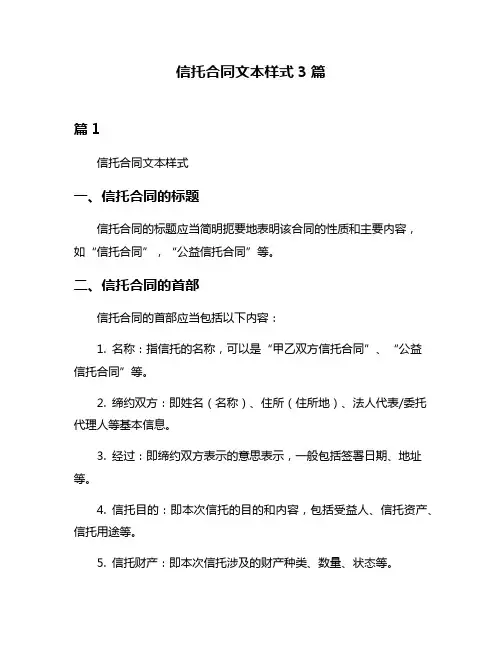 信托合同文本样式 3 篇

篇 1

信托合同文本样式

一、信托合同的标题

信托合同的标题应当简明扼要地表明该合同的性质和主要内容，如“信托合同”，“公益信托合同”等。

二、信托合同的首部

信托合同的首部应当包括以下内容：

1. 名称：指信托的名称，可以是“甲乙双方信托合同”、“公益信托合同”等。

2. 缔约双方：即姓名（名称）、住所（住所地）、法人代表/委托代理人等基本信息。

3. 经过：即缔约双方表示的意思表示，一般包括签署日期、地址等。

4. 信托目的：即本次信托的目的和内容，包括受益人、信托资产、信托用途等。

5. 信托财产：即本次信托涉及的财产种类、数量、状态等。